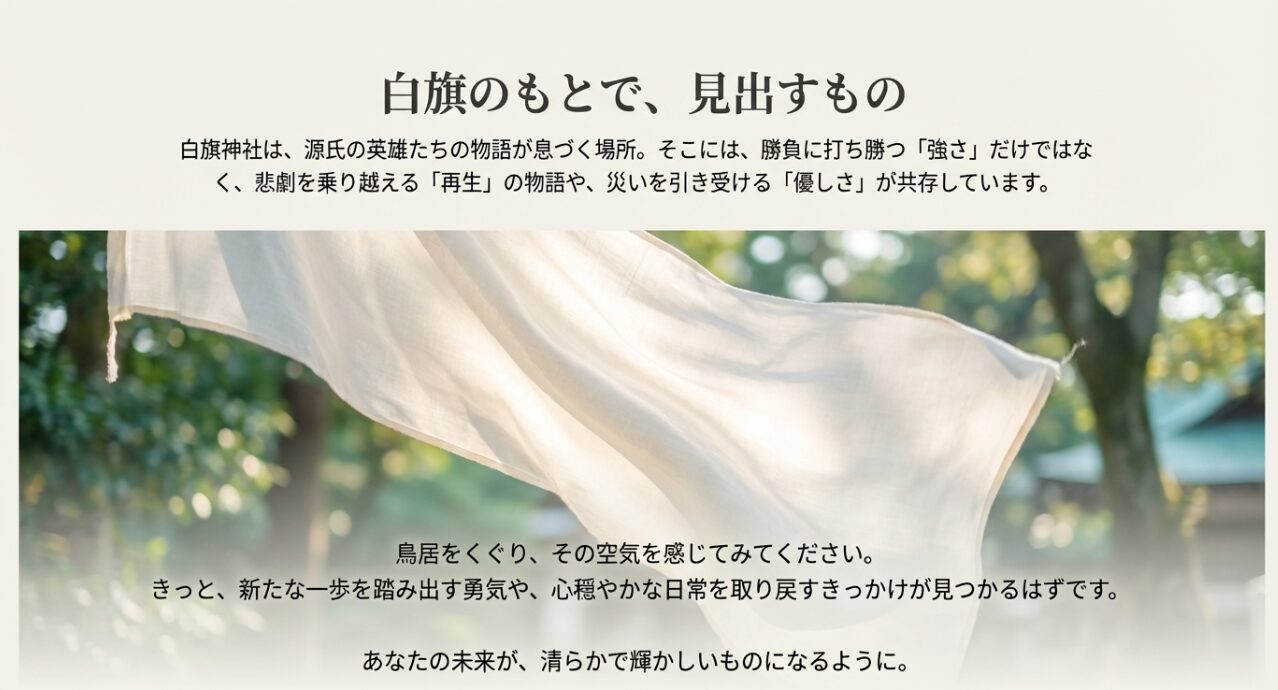 白旗のもとで、見出すもの

白旗神社は、源氏の英雄たちの物語が息づく場所。そこには、勝負に打ち勝つ「強さ」だけではなく、悲劇を乗り越える「再生」の物語や、災いを引き受ける「優しさ」が共存しています。

鳥居をくぐり、その空気を感じてみてください。
きっと、新たな一歩を踏み出す勇気や、心穏やかな日常を取り戻すきっかけが見つかるはずです。

あなたの未来が、清らかで輝かしいものになるように。